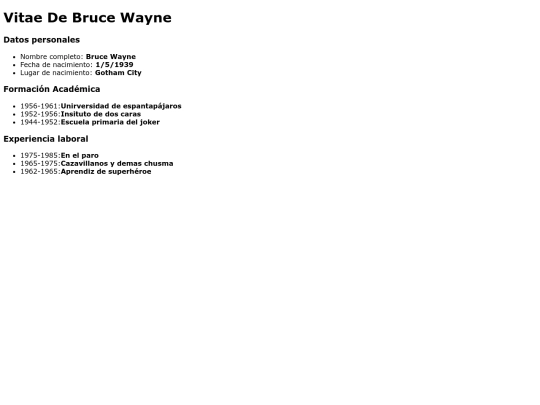 Vitae De Bruce Wayne

Datos personales

• Nombre completo: Bruce Wayne
• Fecha de nacimiento: 1/5/1939
• Lugar de nacimiento: Gotham City

Formación Académica

• 1956-1961:Unirversidad de espantapájaros
• 1952-1956:Insituto de dos caras
• 1944-1952:Escuela primaria del joker

Experiencia laboral

• 1975-1985:En el paro
• 1965-1975:Cazavillanos y demas chusma
• 1962-1965:Aprendiz de superhéroe